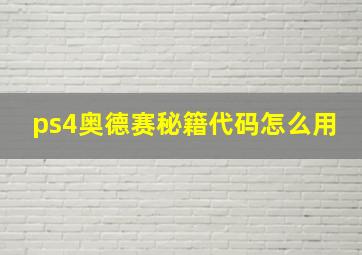 ps4奥德赛秘籍代码怎么用